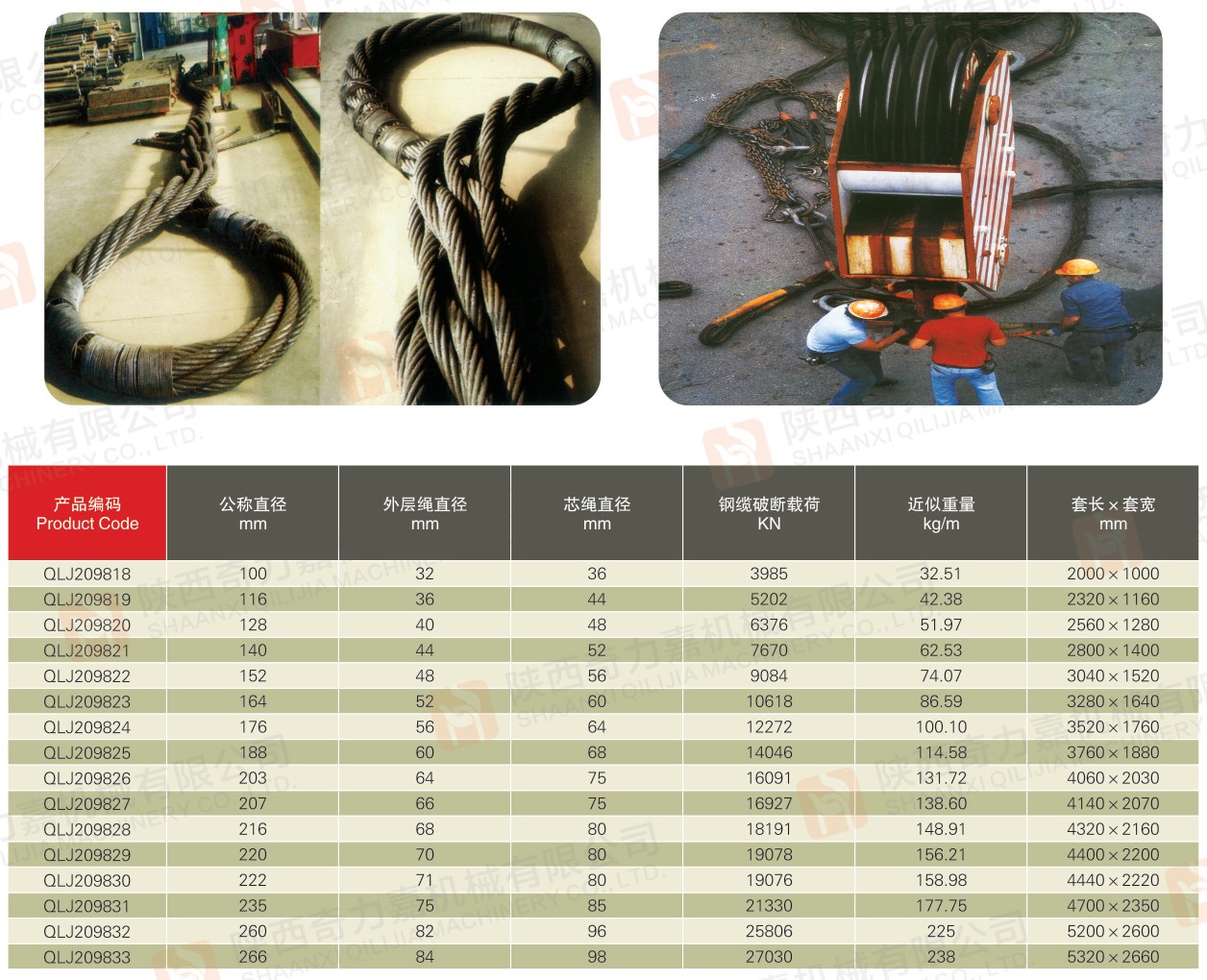 | 产品编码 Product Code | 公称直径 mm | 外层绳直径 mm | 芯绳直径 mm | 钢缆破断载荷 KN | 近似重量 kg/m | 套长×套宽 mm |
|---|---|---|---|---|---|---|
| QLJ209818 | 100 | 32 | 36 | 3985 | 32.51 | 2000×1000 |
| QLJ209819 | 116 | 36 | 44 | 5202 | 42.38 | 2320×1160 |
| QLJ209820 | 128 | 40 | 48 | 6376 | 51.97 | 2560×1280 |
| QLJ209821 | 140 | 44 | 52 | 7670 | 62.53 | 2800×1400 |
| QLJ209822 | 152 | 48 | 56 | 9084 | 74.07 | 3040×1520 |
| QLJ209823 | 164 | 52 | 60 | 10618 | 86.59 | 3280×1640 |
| QLJ209824 | 176 | 56 | 64 | 12272 | 100.10 | 3520×1760 |
| QLJ209825 | 188 | 60 | 68 | 14046 | 114.58 | 3760×1880 |
| QLJ209826 | 203 | 64 | 75 | 16091 | 131.72 | 4060×2030 |
| QLJ209827 | 207 | 66 | 75 | 16927 | 138.60 | 4140×2070 |
| QLJ209828 | 216 | 68 | 80 | 18191 | 148.91 | 4320×2160 |
| QLJ209829 | 220 | 70 | 80 | 19078 | 156.21 | 4400×2200 |
| QLJ209830 | 222 | 71 | 80 | 19076 | 158.98 | 4440×2220 |
| QLJ209831 | 235 | 75 | 85 | 21330 | 177.75 | 4700×2350 |
| QLJ209832 | 260 | 82 | 96 | 25806 | 225 | 5200×2600 |
| QLJ209833 | 266 | 84 | 98 | 27030 | 238 | 5320×2660 |

陕西奇力嘉机械有限公司
SHAANXI QILIJIA MACHINERY CO., LTD.